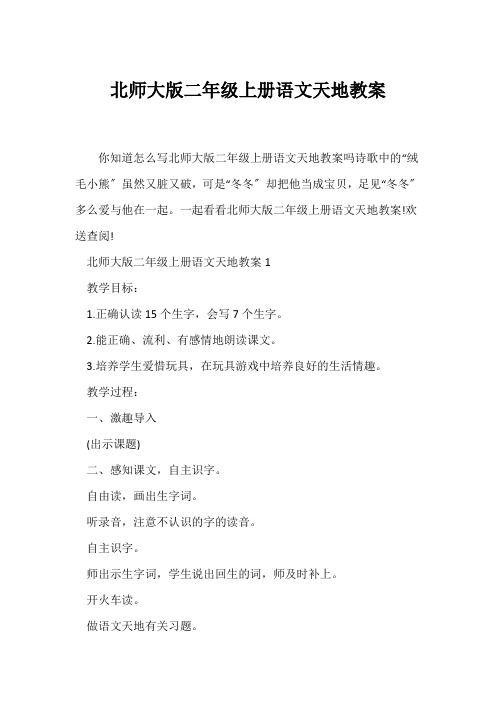 北师大版二年级上册语文天地教案

你知道怎么写北师大版二年级上册语文天地教案吗诗歌中的“绒毛小熊”虽然又脏又破，可是“冬冬”却把他当成宝贝，足见“冬冬”多么爱与他在一起。一起看看北师大版二年级上册语文天地教案!欢送查阅!

北师大版二年级上册语文天地教案 1

教学目标：

1.正确认读 15 个生字，会写 7 个生字。

2.能正确、流利、有感情地朗读课文。

3.培养学生爱惜玩具，在玩具游戏中培养良好的生活情趣。

教学过程：

一、激趣导入

(出示课题)

二、感知课文，自主识字。

自由读，画出生字词。

听录音，注意不认识的字的读音。

自主识字。

师出示生字词，学生说出回生的词，师及时补上。

开火车读。

做语文天地有关习题。